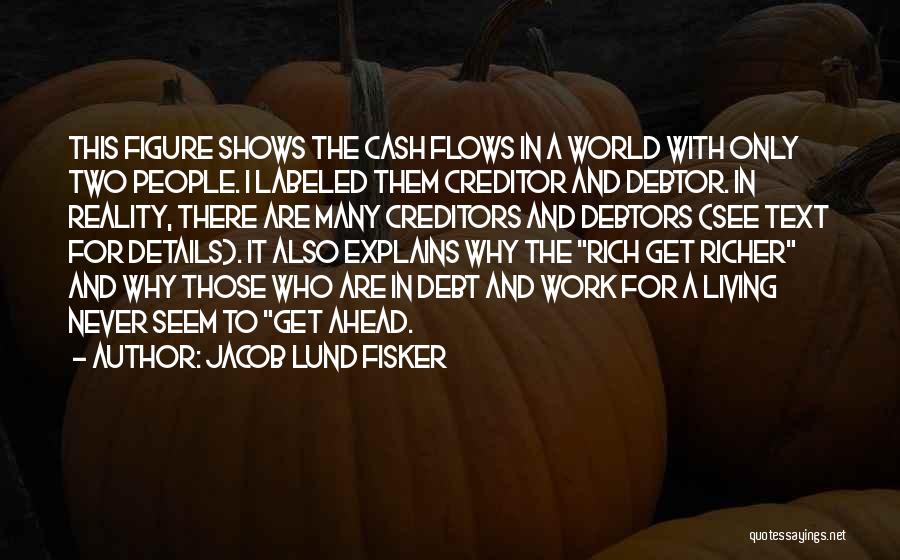 THIS FIGURE SHOWS THE CASH FLOWS IN A WORLD WITH ONLY TWO PEOPLE. I LABELED THEM CREDITOR AND DEBTOR. IN REALITY, THERE ARE MANY CREDITORS AND DEBTORS (SEE TEXT FOR DETAILS). IT ALSO EXPLAINS WHY THE "RICH GET RICHER" AND WHY THOSE WHO ARE IN DEBT AND WORK FOR A LIVING NEVER SEEM TO "GET AHEAD.

- AUTHOR: JACOB LUND FISKER

quotessayings.net